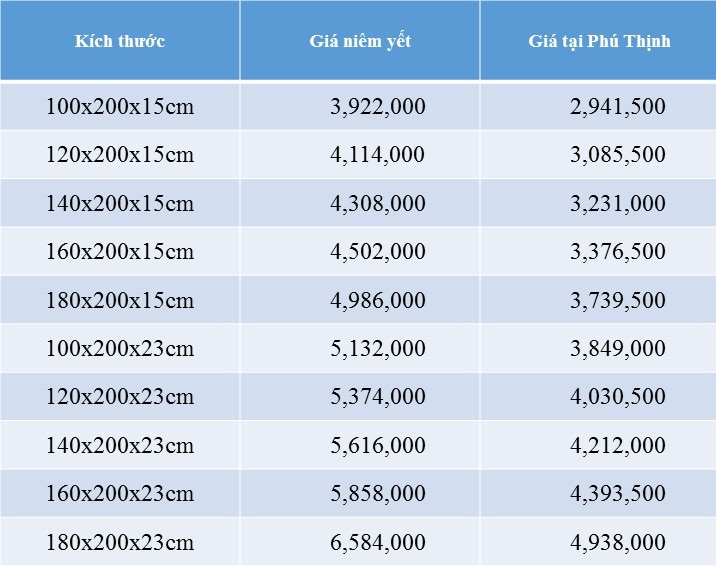 | Kích thước | Giá niêm yết | Giá tại Phú Thịnh |
|---|---|---|
| 100x200x15cm | 3,922,000 | 2,941,500 |
| 120x200x15cm | 4,114,000 | 3,085,500 |
| 140x200x15cm | 4,308,000 | 3,231,000 |
| 160x200x15cm | 4,502,000 | 3,376,500 |
| 180x200x15cm | 4,986,000 | 3,739,500 |
| 100x200x23cm | 5,132,000 | 3,849,000 |
| 120x200x23cm | 5,374,000 | 4,030,500 |
| 140x200x23cm | 5,616,000 | 4,212,000 |
| 160x200x23cm | 5,858,000 | 4,393,500 |
| 180x200x23cm | 6,584,000 | 4,938,000 |